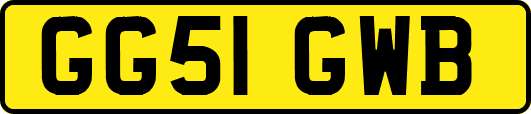 GG51 GWB